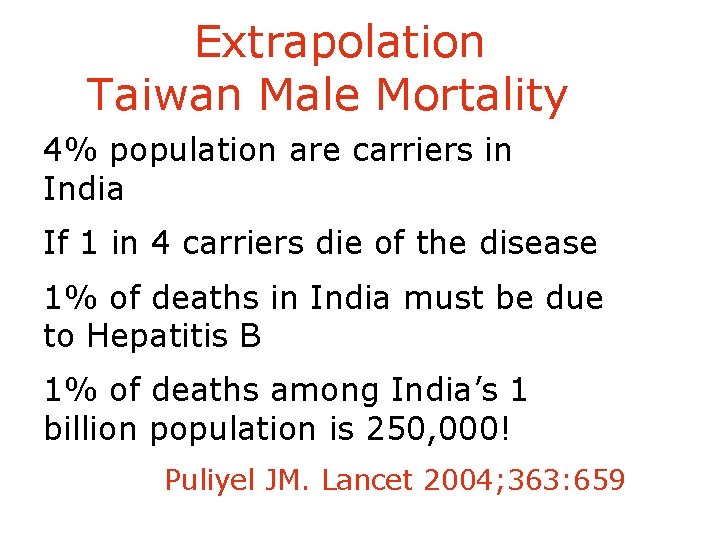 Extrapolation
Taiwan Male Mortality

4% population are carriers in India

If 1 in 4 carriers die of the disease

1% of deaths in India must be due to Hepatitis B

1% of deaths among India's 1 billion population is 250,000!

Puliyel JM. Lancet 2004;363:659